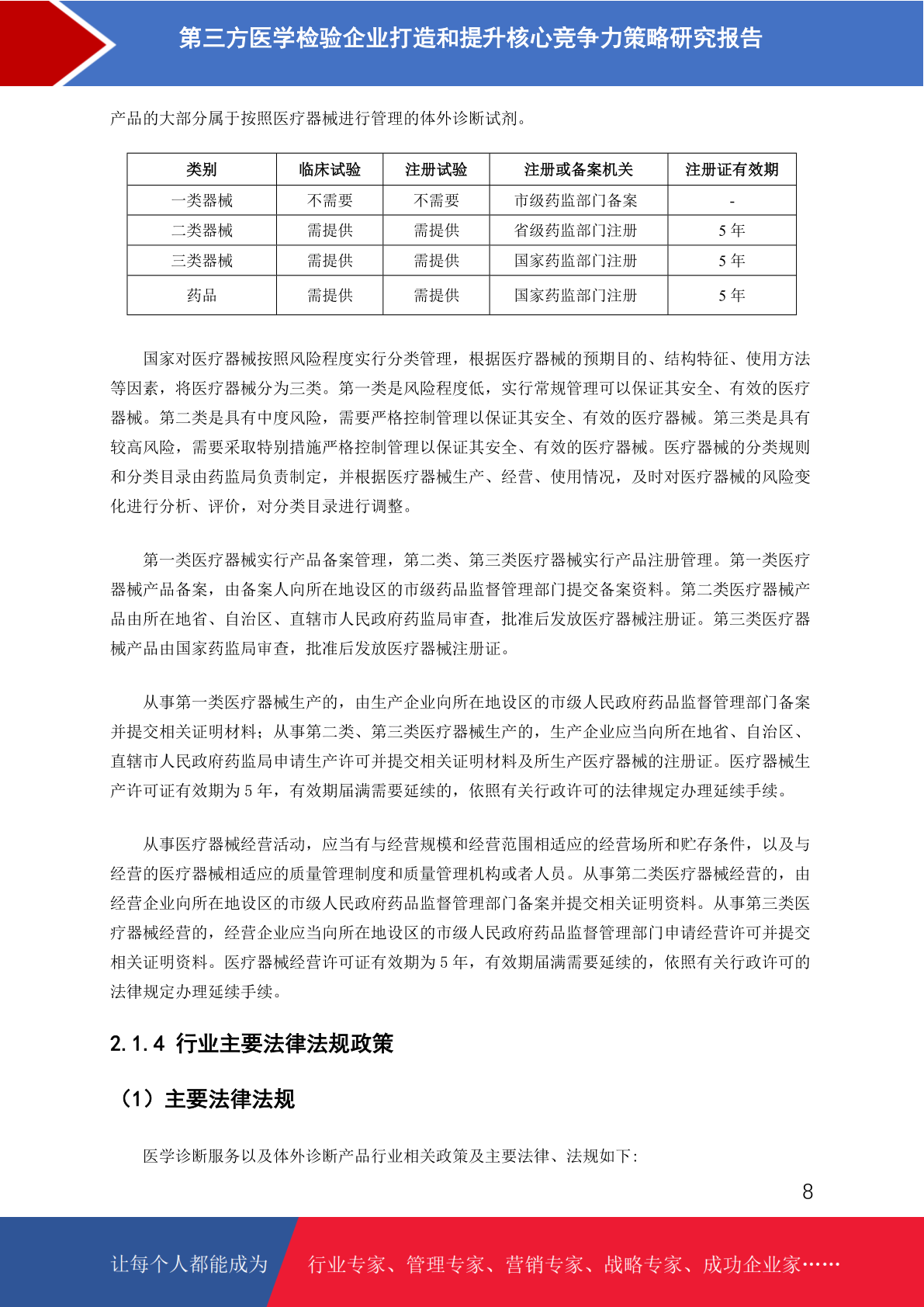 第三方医学检验企业打造和提升核心竞争力策略研究报告

产品的大部分属于按照医疗器械进行管理的体外诊断试剂。

| 类别 | 临床试验 | 注册试验 | 注册或备案机关 | 注册证有效期 |
|---|---|---|---|---|
| 一类器械 | 不需要 | 不需要 | 市级药监部门备案 | - |
| 二类器械 | 需提供 | 需提供 | 省级药监部门注册 | 5 年 |
| 三类器械 | 需提供 | 需提供 | 国家药监部门注册 | 5 年 |
| 药品 | 需提供 | 需提供 | 国家药监部门注册 | 5 年 |

国家对医疗器械按照风险程度实行分类管理，根据医疗器械的预期目的、结构特征、使用方法等因素，将医疗器械分为三类。第一类是风险程度低，实行常规管理可以保证其安全、有效的医疗器械。第二类是具有中度风险，需要严格控制管理以保证其安全、有效的医疗器械。第三类是具有较高风险，需要采取特别措施严格控制管理以保证其安全、有效的医疗器械。医疗器械的分类规则和分类目录由药监局负责制定，并根据医疗器械生产、经营、使用情况，及时对医疗器械的风险变化进行分析、评价，对分类目录进行调整。

第一类医疗器械实行产品备案管理，第二类、第三类医疗器械实行产品注册管理。第一类医疗器械产品备案，由备案人向所在地设区的市级药品监督管理部门提交备案资料。第二类医疗器械产品由所在地省、自治区、直辖市人民政府药监局审查，批准后发放医疗器械注册证。第三类医疗器械产品由国家药监局审查，批准后发放医疗器械注册证。

从事第一类医疗器械生产的，由生产企业向所在地设区的市级人民政府药品监督管理部门备案并提交相关证明材料；从事第二类、第三类医疗器械生产的，生产企业应当向所在地省、自治区、直辖市人民政府药监局申请生产许可并提交相关证明材料及所生产医疗器械的注册证。医疗器械生产许可证有效期为 5 年，有效期届满需要延续的，依照有关行政许可的法律规定办理延续手续。

从事医疗器械经营活动，应当有与经营规模和经营范围相适应的经营场所和贮存条件，以及与经营的医疗器械相适应的质量管理制度和质量管理机构或者人员。从事第二类医疗器械经营的，由经营企业向所在地设区的市级人民政府药品监督管理部门备案并提交相关证明资料。从事第三类医疗器械经营的，经营企业应当向所在地设区的市级人民政府药品监督管理部门申请经营许可并提交相关证明资料。医疗器械经营许可证有效期为 5 年，有效期届满需要延续的，依照有关行政许可的法律规定办理延续手续。

2.1.4 行业主要法律法规政策

（1）主要法律法规

医学诊断服务以及体外诊断产品行业相关政策及主要法律、法规如下:

8

让每个人都能成为 行业专家、管理专家、营销专家、战略专家、成功企业家……